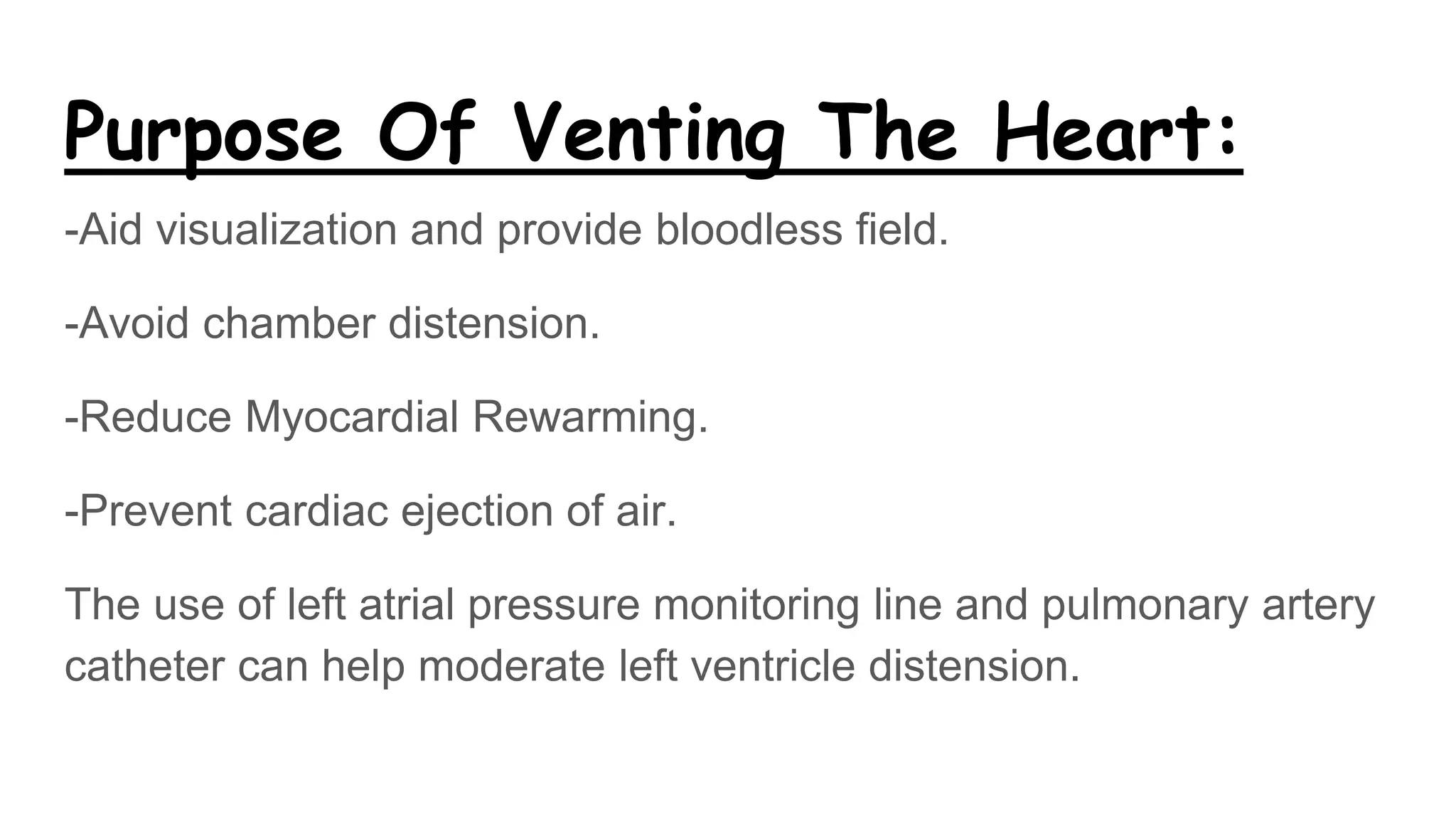 Purpose Of Venting The Heart:

-Aid visualization and provide bloodless field.

-Avoid chamber distension.

-Reduce Myocardial Rewarming.

-Prevent cardiac ejection of air.

The use of left atrial pressure monitoring line and pulmonary artery catheter can help moderate left ventricle distension.